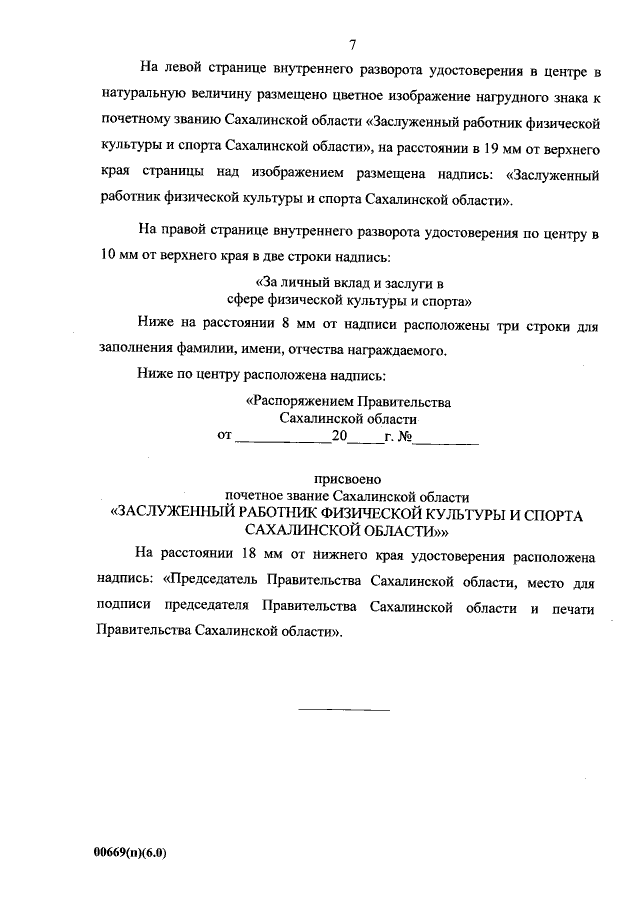 7

На левой странице внутреннего разворота удостоверения в центре в натуральную величину размещено цветное изображение нагрудного знака к почетному званию Сахалинской области «Заслуженный работник физической культуры и спорта Сахалинской области», на расстоянии в 19 мм от верхнего края страницы над изображением размещена надпись: «Заслуженный работник физической культуры и спорта Сахалинской области».

На правой странице внутреннего разворота удостоверения по центру в 10 мм от верхнего края в две строки надпись:

«За личный вклад и заслуги в
сфере физической культуры и спорта»

Ниже на расстоянии 8 мм от надписи расположены три строки для заполнения фамилии, имени, отчества награждаемого.

Ниже по центру расположена надпись:

«Распоряжением Правительства
Сахалинской области
от ____________20_____г. №_________

присвоено
почетное звание Сахалинской области
«ЗАСЛУЖЕННЫЙ РАБОТНИК ФИЗИЧЕСКОЙ КУЛЬТУРЫ И СПОРТА
САХАЛИНСКОЙ ОБЛАСТИ»»

На расстоянии 18 мм от нижнего края удостоверения расположена надпись: «Председатель Правительства Сахалинской области, место для подписи председателя Правительства Сахалинской области и печати Правительства Сахалинской области».

00669(п)(6.0)